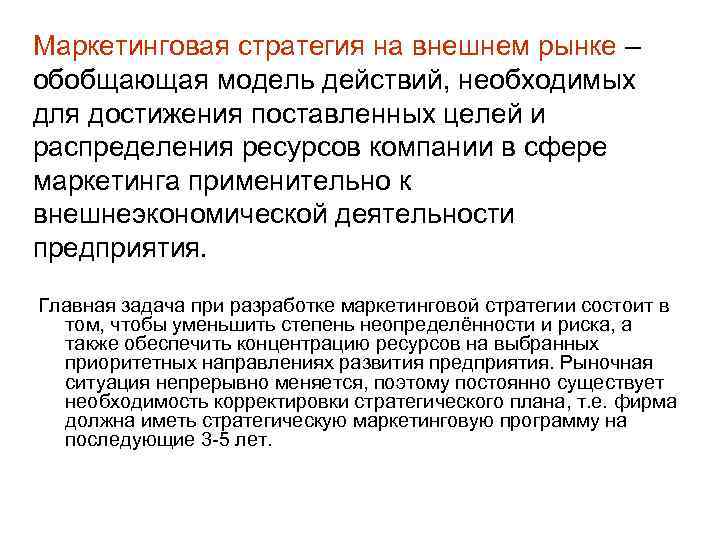 Маркетинговая стратегия на внешнем рынке – обобщающая модель действий, необходимых для достижения поставленных целей и распределения ресурсов компании в сфере маркетинга применительно к внешнеэкономической деятельности предприятия.

Главная задача при разработке маркетинговой стратегии состоит в том, чтобы уменьшить степень неопределённости и риска, а также обеспечить концентрацию ресурсов на выбранных приоритетных направлениях развития предприятия. Рыночная ситуация непрерывно меняется, поэтому постоянно существует необходимость корректировки стратегического плана, т.е. фирма должна иметь стратегическую маркетинговую программу на последующие 3-5 лет.